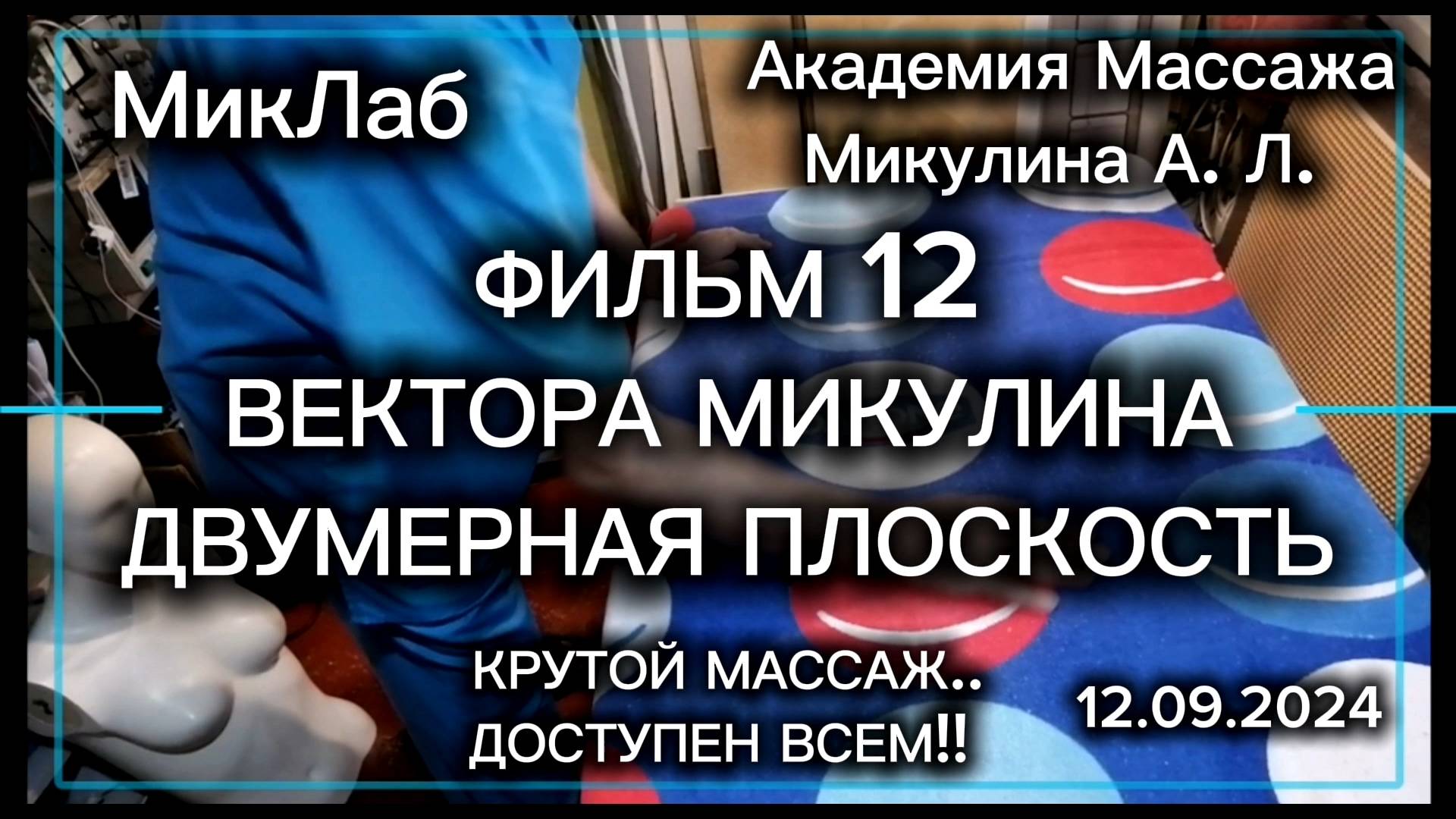 МикЛаб

Академия Массажа Микулина А. Л.

ФИЛЬМ 12
ВЕКТОРА МИКУЛИНА
ДВУМЕРНАЯ ПЛОСКОСТЬ

КРУТОЙ МАССАЖ.. ДОСТУПЕН ВСЕМ!!

12.09.2024